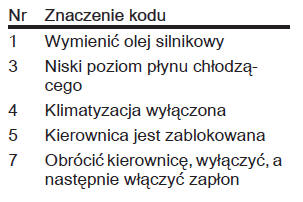 | Nr | Znaczenie kodu |
|---|---|
| 1 | Wymienić olej silnikowy |
| 3 | Niski poziom płynu chłodzącego |
| 4 | Klimatyzacja wyłączona |
| 5 | Kierownica jest zablokowana |
| 7 | Obrócić kierownicę, wyłączyć, a następnie włączyć zapłon |